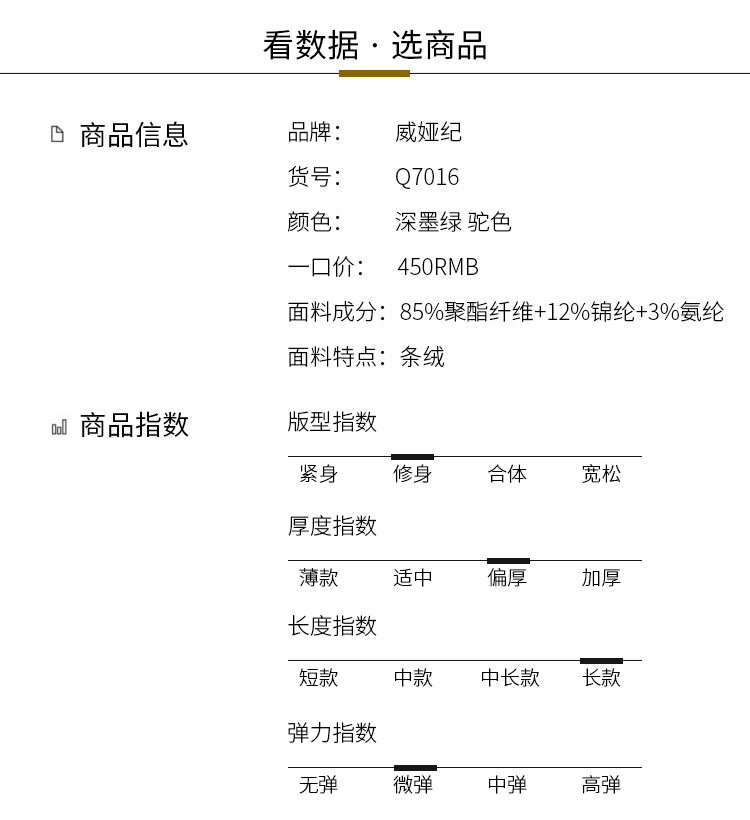 看数据 · 选商品

商品信息

品牌： 威娅纪
货号： Q7016
颜色： 深墨绿 驼色
一口价： 450RMB
面料成分：85%聚酯纤维+12%锦纶+3%氨纶
面料特点：条绒

商品指数

版型指数

紧身 修身 合体 宽松

厚度指数

薄款 适中 偏厚 加厚

长度指数

短款 中款 中长款 长款

弹力指数

无弹 微弹 中弹 高弹